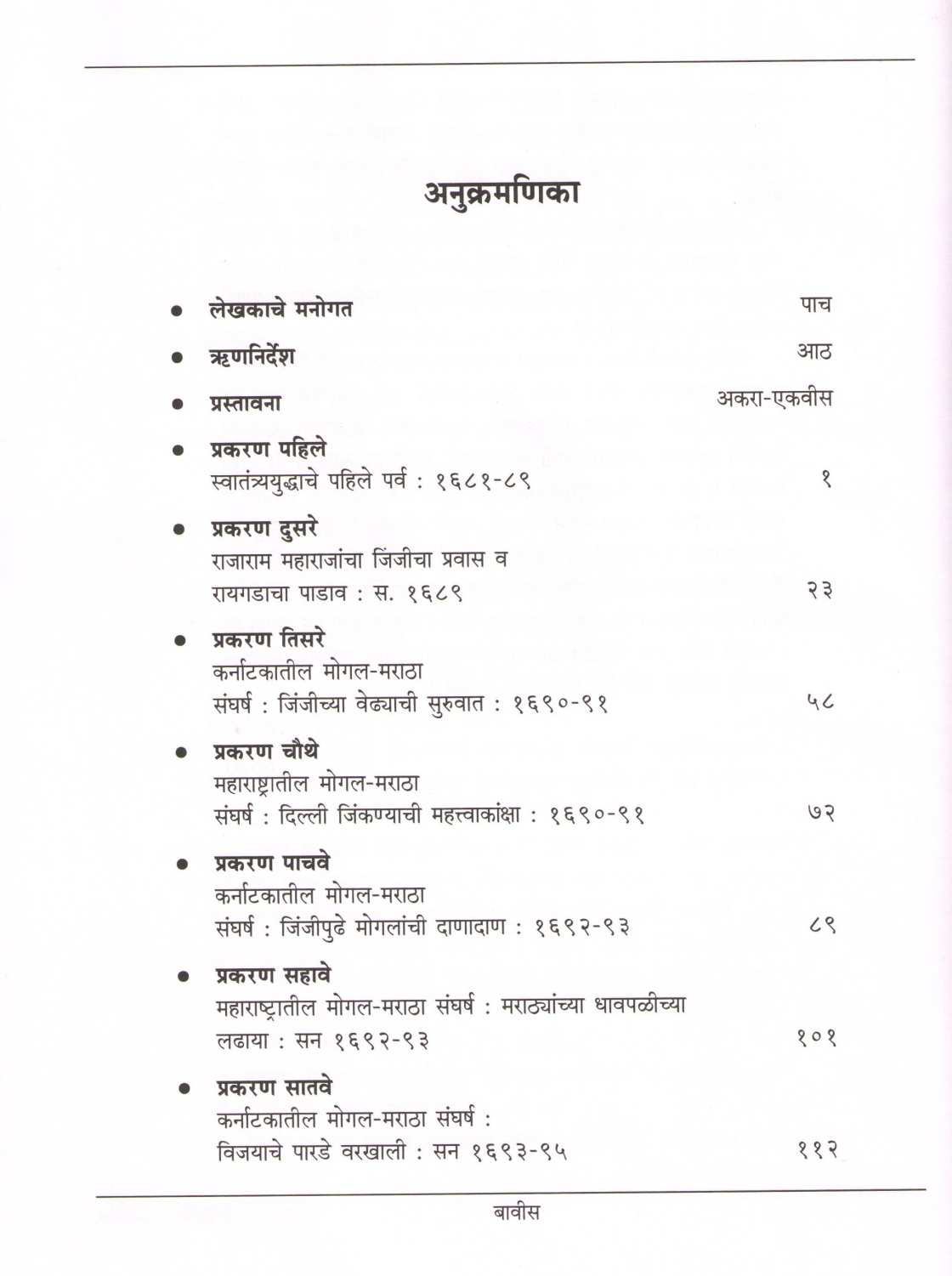 अनुक्रमणिका

• लेखकाचे मनोगत पाच

• ऋणनिर्देश आठ

• प्रस्तावना अकरा-एकवीस

• प्रकरण पहिले
स्वातंत्र्ययुद्धाचे पहिले पर्व : १६८१-८९ १

• प्रकरण दुसरे
राजाराम महाराजांचा जिंजीचा प्रवास व
रायगडाचा पाडाव : स. १६८९ २३

• प्रकरण तिसरे
कर्नाटकातील मोगल-मराठा
संघर्ष : जिंजीच्या वेढ्याची सुरुवात : १६९०-९१ ५८

• प्रकरण चौथे
महाराष्ट्रातील मोगल-मराठा
संघर्ष : दिल्ली जिंकण्याची महत्त्वाकांक्षा : १६९०-९१ ७२

• प्रकरण पाचवे
कर्नाटकातील मोगल-मराठा
संघर्ष : जिंजीपुढे मोगलांची दाणादाण : १६९२-९३ ८९

• प्रकरण सहावे
महाराष्ट्रातील मोगल-मराठा संघर्ष : मराठ्यांच्या धावपळीच्या
लढाया : सन १६९२-९३ १०१

• प्रकरण सातवे
कर्नाटकातील मोगल-मराठा संघर्ष :
विजयाचे पारडे वरखाली : सन १६९३-९५ ११२

बावीस